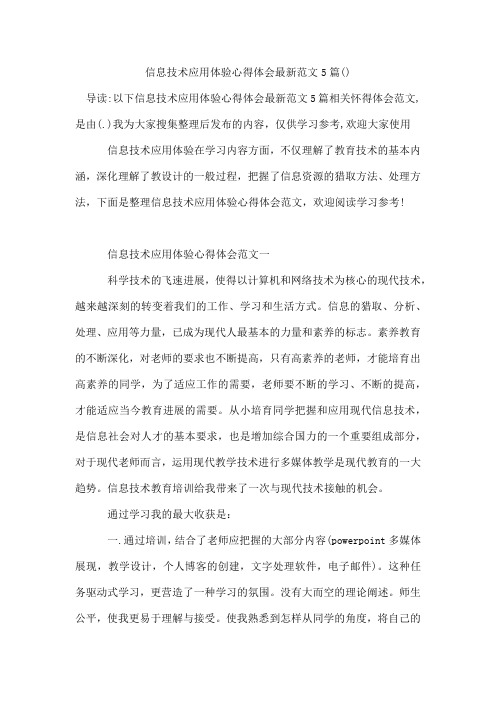 信息技术应用体验心得体会最新范文5篇()

导读:以下信息技术应用体验心得体会最新范文5篇相关怀得体会范文,是由(.)我为大家搜集整理后发布的内容，仅供学习参考,欢迎大家使用

信息技术应用体验在学习内容方面，不仅理解了教育技术的基本内涵，深化理解了教设计的一般过程，把握了信息资源的猎取方法、处理方法，下面是整理信息技术应用体验心得体会范文，欢迎阅读学习参考!

信息技术应用体验心得体会范文一

科学技术的飞速进展，使得以计算机和网络技术为核心的现代技术，越来越深刻的转变着我们的工作、学习和生活方式。信息的猎取、分析、处理、应用等力量，已成为现代人最基本的力量和素养的标志。素养教育的不断深化，对老师的要求也不断提高，只有高素养的老师，才能培育出高素养的同学，为了适应工作的需要，老师要不断的学习、不断的提高，才能适应当今教育进展的需要。从小培育同学把握和应用现代信息技术，是信息社会对人才的基本要求，也是增加综合国力的一个重要组成部分，对于现代老师而言，运用现代教学技术进行多媒体教学是现代教育的一大趋势。信息技术教育培训给我带来了一次与现代技术接触的机会。

通过学习我的最大收获是:

一.通过培训，结合了老师应把握的大部分内容(powerpoint 多媒体展现，教学设计，个人博客的创建，文字处理软件，电子邮件)。这种任务驱动式学习，更营造了一种学习的氛围。没有大而空的理论阐述。师生公平，使我更易于理解与接受。使我熟悉到怎样从同学的角度，将自己的